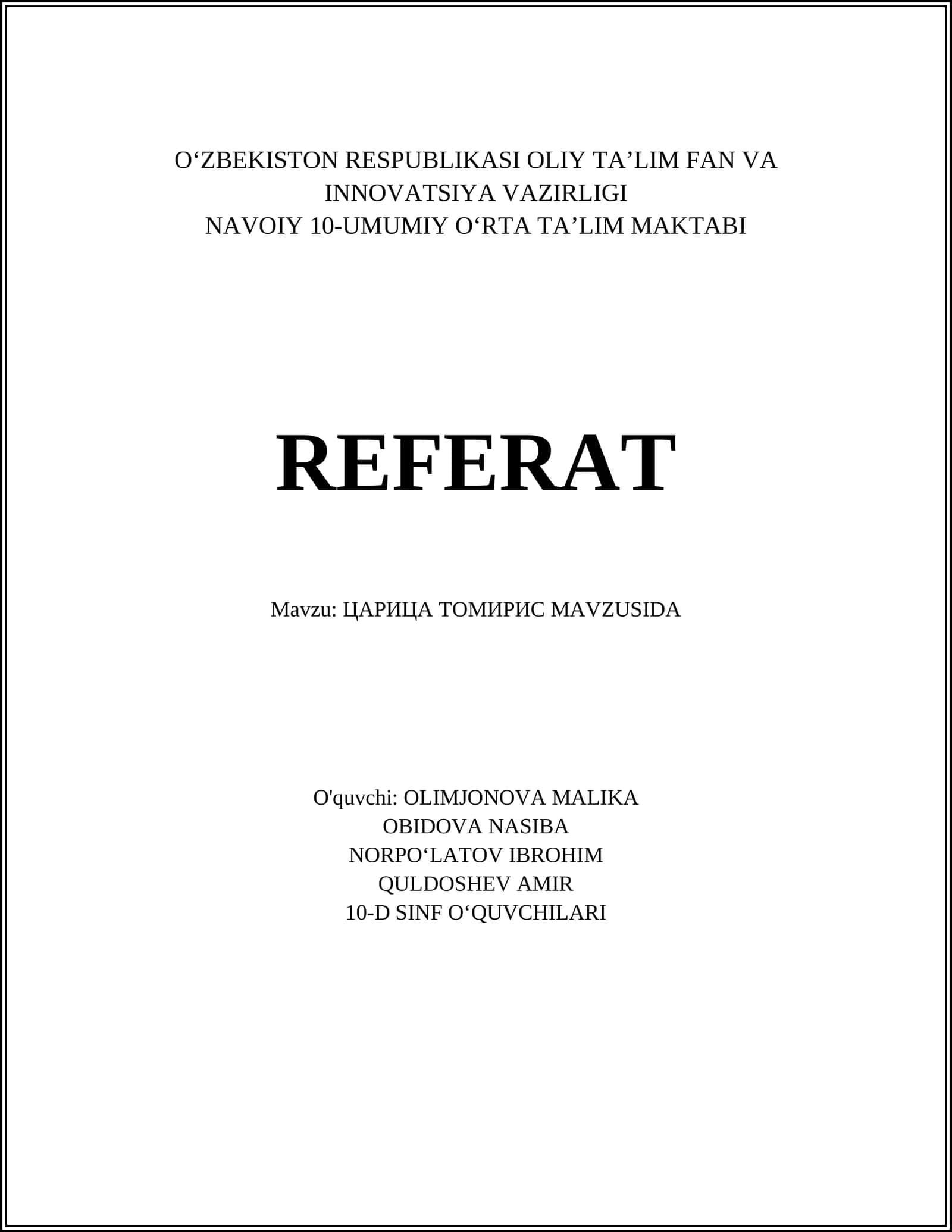 O'ZBEKISTON RESPUBLIKASI OLIY TA'LIM FAN VA INNOVATSIYA VAZIRLIGI
NAVOIY 10-UMUMIY O'RTA TA'LIM MAKTABI

REFERAT

Mavzu: ЦАРИЦА ТОМИРИС MAVZUSIDA

O'quvchi: OLIMJONOVA MALIKA
OBIDOVA NASIBA
NORPO'LATOV IBROHIM
QULDOSHEV AMIR
10-D SINF O'QUVCHILARI